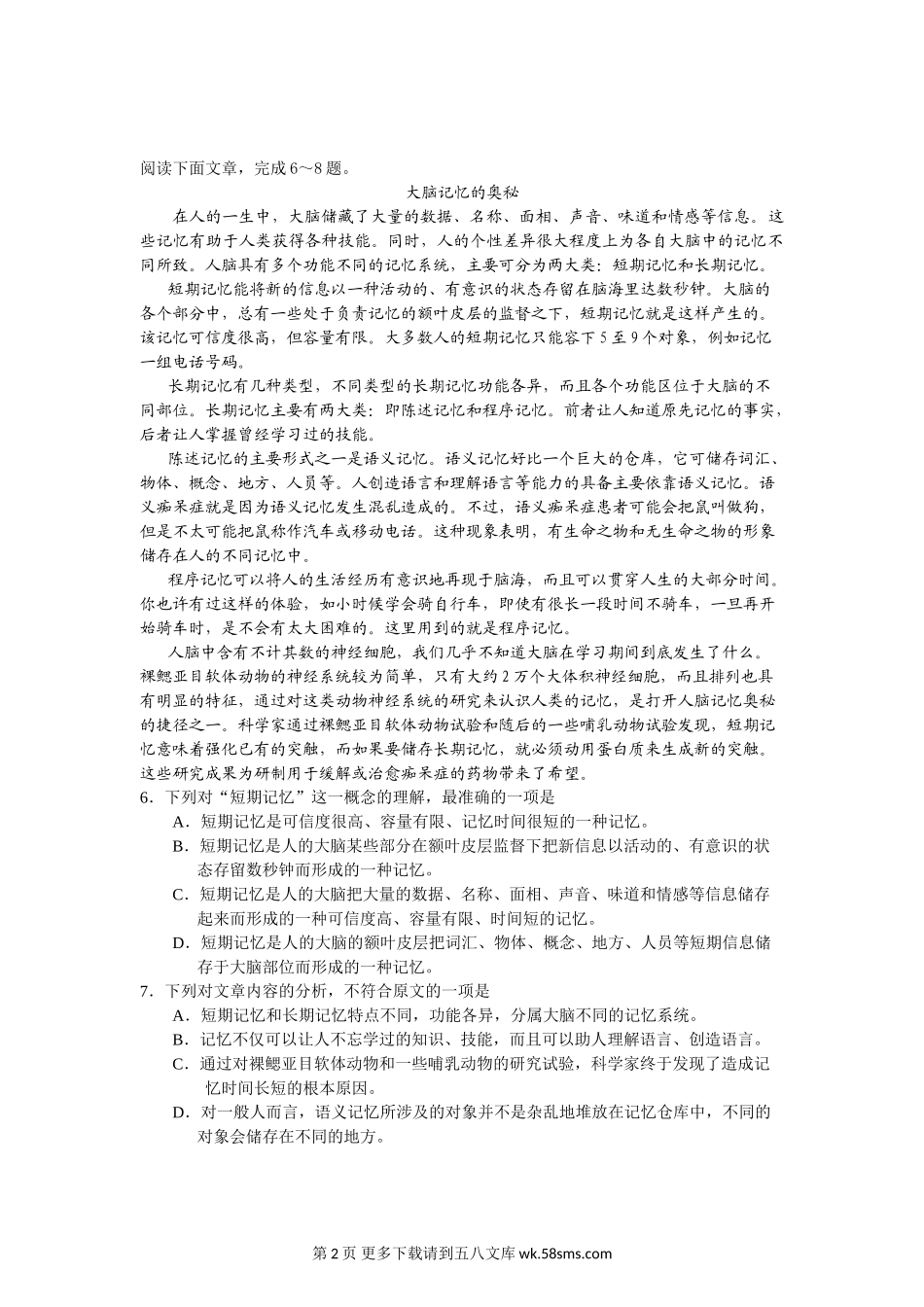 阅读下面文章，完成6～8题。

大脑记忆的奥秘

在人的一生中，大脑储藏了大量的数据、名称、面相、声音、味道和情感等信息。这些记忆有助于人类获得各种技能。同时，人的个性差异很大程度上为各自大脑中的记忆不同所致。人脑具有多个功能不同的记忆系统，主要可分为两大类：短期记忆和长期记忆。

短期记忆能将新的信息以一种活动的、有意识的状态存留在脑海里达数秒钟。大脑的各个部分中，总有一些处于负责记忆的额叶皮层的监督之下，短期记忆就是这样产生的。该记忆可信度很高，但容量有限。大多数人的短期记忆只能容下5至9个对象，例如记忆一组电话号码。

长期记忆有几种类型，不同类型的长期记忆功能各异，而且各个功能区位于大脑的不同部位。长期记忆主要有两大类：即陈述记忆和程序记忆。前者让人知道原先记忆的事实，后者让人掌握曾经学习过的技能。

陈述记忆的主要形式之一是语义记忆。语义记忆好比一个巨大的仓库，它可储存词汇、物体、概念、地方、人员等。人创造语言和理解语言等能力的具备主要依靠语义记忆。语义痴呆症就是因为语义记忆发生混乱造成的。不过，语义痴呆症患者可能会把鼠叫做狗，但是不太可能把鼠称作汽车或移动电话。这种现象表明，有生命之物和无生命之物的形象储存在人的不同记忆中。

程序记忆可以将人的生活经历有意识地再现于脑海，而且可以贯穿人生的大部分时间。你也许有过这样的体验，如小时候学会骑自行车，即使有很长一段时间不骑车，一旦再开始骑车时，是不会有太大困难的。这里用到的就是程序记忆。

人脑中含有不计其数的神经细胞，我们几乎不知道大脑在学习期间到底发生了什么。裸鳃亚目软体动物的神经系统较为简单，只有大约2万个大体积神经细胞，而且排列也具有明显的特征，通过对这类动物神经系统的研究来认识人类的记忆，是打开人脑记忆奥秘的捷径之一。科学家通过裸鳃亚目软体动物试验和随后的一些哺乳动物试验发现，短期记忆意味着强化已有的突触，而如果要储存长期记忆，就必须动用蛋白质来生成新的突触。这些研究成果为研制用于缓解或治愈痴呆症的药物带来了希望。

6．下列对“短期记忆”这一概念的理解，最准确的一项是
A．短期记忆是可信度很高、容量有限、记忆时间很短的一种记忆。
B．短期记忆是人的大脑某些部分在额叶皮层监督下把新信息以活动的、有意识的状态存留数秒钟而形成的一种记忆。
C．短期记忆是人的大脑把大量的数据、名称、面相、声音、味道和情感等信息储存起来而形成的一种可信度高、容量有限、时间短的记忆。
D．短期记忆是人的大脑的额叶皮层把词汇、物体、概念、地方、人员等短期信息储存于大脑部位而形成的一种记忆。

7．下列对文章内容的分析，不符合原文的一项是
A．短期记忆和长期记忆特点不同，功能各异，分属大脑不同的记忆系统。
B．记忆不仅可以让人不忘学过的知识、技能，而且可以助人理解语言、创造语言。
C．通过对裸鳃亚目软体动物和一些哺乳动物的研究试验，科学家终于发现了造成记忆时间长短的根本原因。
D．对一般人而言，语义记忆所涉及的对象并不是杂乱地堆放在记忆仓库中，不同的对象会储存在不同的地方。

第2页 更多下载请到五八文库 wk.58sms.com